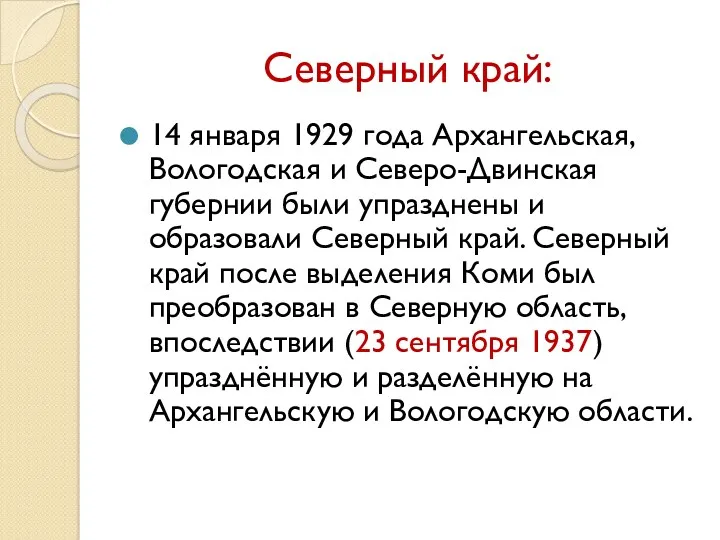 Северный край:

14 января 1929 года Архангельская, Вологодская и Северо-Двинская губернии были упразднены и образовали Северный край. Северный край после выделения Коми был преобразован в Северную область, впоследствии (23 сентября 1937) упразднённую и разделённую на Архангельскую и Вологодскую области.